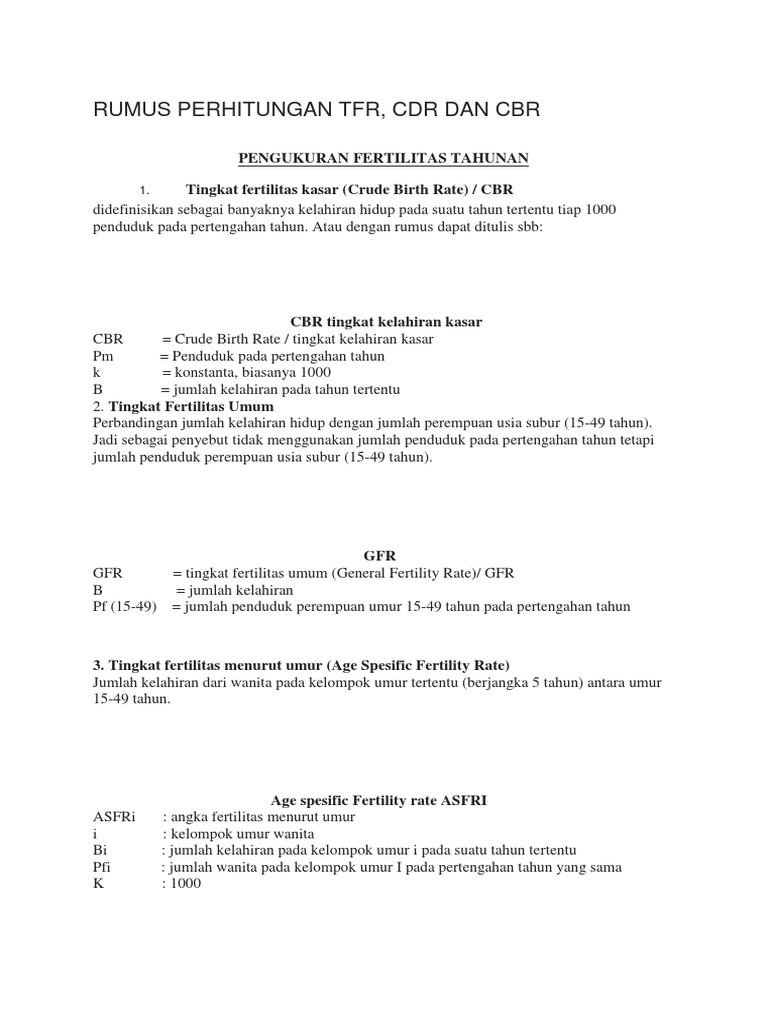 RUMUS PERHITUNGAN TFR, CDR DAN CBR

PENGUKURAN FERTILITAS TAHUNAN

1. Tingkat fertilitas kasar (Crude Birth Rate) / CBR

didefinisikan sebagai banyaknya kelahiran hidup pada suatu tahun tertentu tiap 1000 penduduk pada pertengahan tahun. Atau dengan rumus dapat ditulis sbb:

CBR tingkat kelahiran kasar

CBR = Crude Birth Rate / tingkat kelahiran kasar
Pm = Penduduk pada pertengahan tahun
k = konstanta, biasanya 1000
B = jumlah kelahiran pada tahun tertentu

2. Tingkat Fertilitas Umum

Perbandingan jumlah kelahiran hidup dengan jumlah perempuan usia subur (15-49 tahun). Jadi sebagai penyebut tidak menggunakan jumlah penduduk pada pertengahan tahun tetapi jumlah penduduk perempuan usia subur (15-49 tahun).

GFR

GFR = tingkat fertilitas umum (General Fertility Rate)/ GFR
B = jumlah kelahiran
Pf (15-49) = jumlah penduduk perempuan umur 15-49 tahun pada pertengahan tahun

3. Tingkat fertilitas menurut umur (Age Spesific Fertility Rate)

Jumlah kelahiran dari wanita pada kelompok umur tertentu (berjangka 5 tahun) antara umur 15-49 tahun.

Age spesific Fertility rate ASFRI

ASFRi : angka fertilitas menurut umur
i : kelompok umur wanita
Bi : jumlah kelahiran pada kelompok umur i pada suatu tahun tertentu
Pfi : jumlah wanita pada kelompok umur I pada pertengahan tahun yang sama
K : 1000